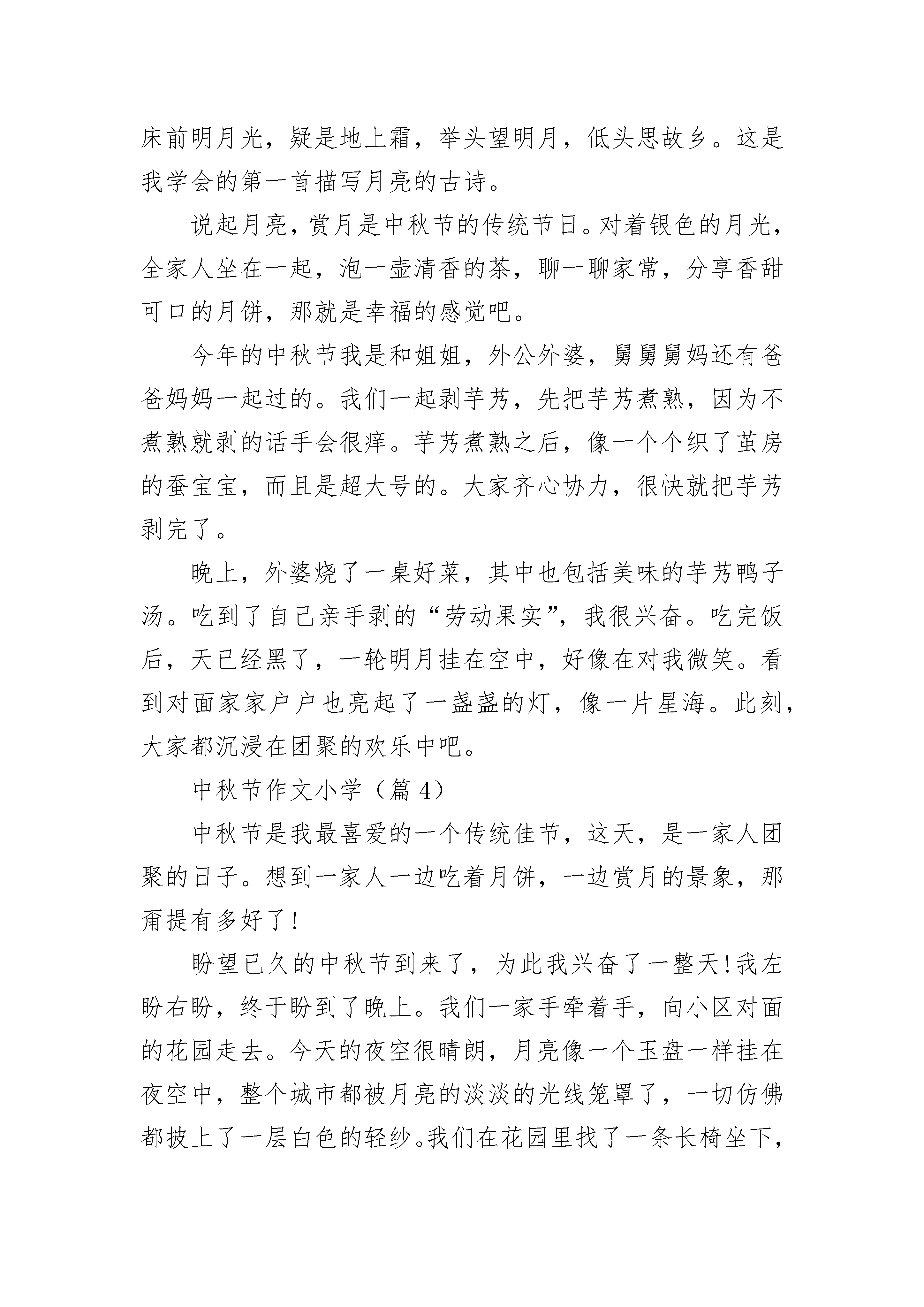 床前明月光，疑是地上霜，举头望明月，低头思故乡。这是我学会的第一首描写月亮的古诗。

说起月亮，赏月是中秋节的传统节日。对着银色的月光，全家人坐在一起，泡一壶清香的茶，聊一聊家常，分享香甜可口的月饼，那就是幸福的感觉吧。

今年的中秋节我是和姐姐，外公外婆，舅舅舅妈还有爸爸妈妈一起过的。我们一起剥芋艿，先把芋艿煮熟，因为不煮熟就剥的话手会很痒。芋艿煮熟之后，像一个个织了茧房的蚕宝宝，而且是超大号的。大家齐心协力，很快就把芋艿剥完了。

晚上，外婆烧了一桌好菜，其中也包括美味的芋艿鸭子汤。吃到了自己亲手剥的“劳动果实”，我很兴奋。吃完饭后，天已经黑了，一轮明月挂在空中，好像在对我微笑。看到对面家家户户也亮起了一盏盏的灯，像一片星海。此刻，大家都沉浸在团聚的欢乐中吧。

中秋节作文小学（篇 4）

中秋节是我最喜爱的一个传统佳节，这天，是一家人团聚的日子。想到一家人一边吃着月饼，一边赏月的景象，那甭提有多好了!

盼望已久的中秋节到来了，为此我兴奋了一整天!我左盼右盼，终于盼到了晚上。我们一家手牵着手，向小区对面的花园走去。今天的夜空很晴朗，月亮像一个玉盘一样挂在夜空中，整个城市都被月亮的淡淡的光线笼罩了，一切仿佛都披上了一层白色的轻纱。我们在花园里找了一条长椅坐下，